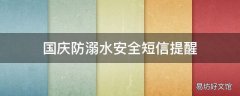 国庆防溺水安全短信提醒

易坊好文馆